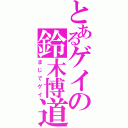 とあるゲイの鈴木博道
まじでゲイ